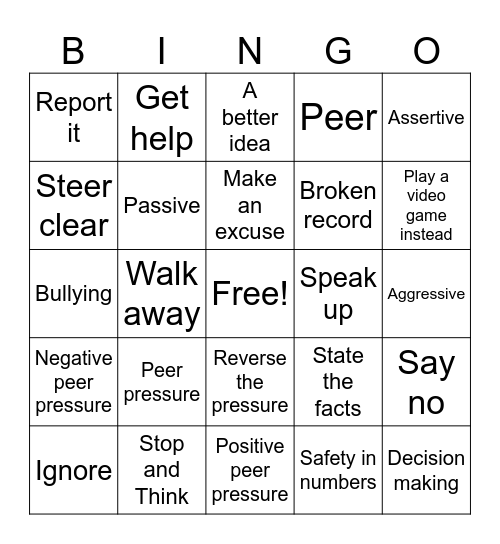 | B | I | N | G | O |
|---|---|---|---|---|
| Report it | Get help | A better idea | Peer | Assertive |
| Steer clear | Passive | Make an excuse | Broken record | Play a video game instead |
| Bullying | Walk away | Free! | Speak up | Aggressive |
| Negative peer pressure | Peer pressure | Reverse the pressure | State the facts | Say no |
| Ignore | Stop and Think | Positive peer pressure | Safety in numbers | Decision making |